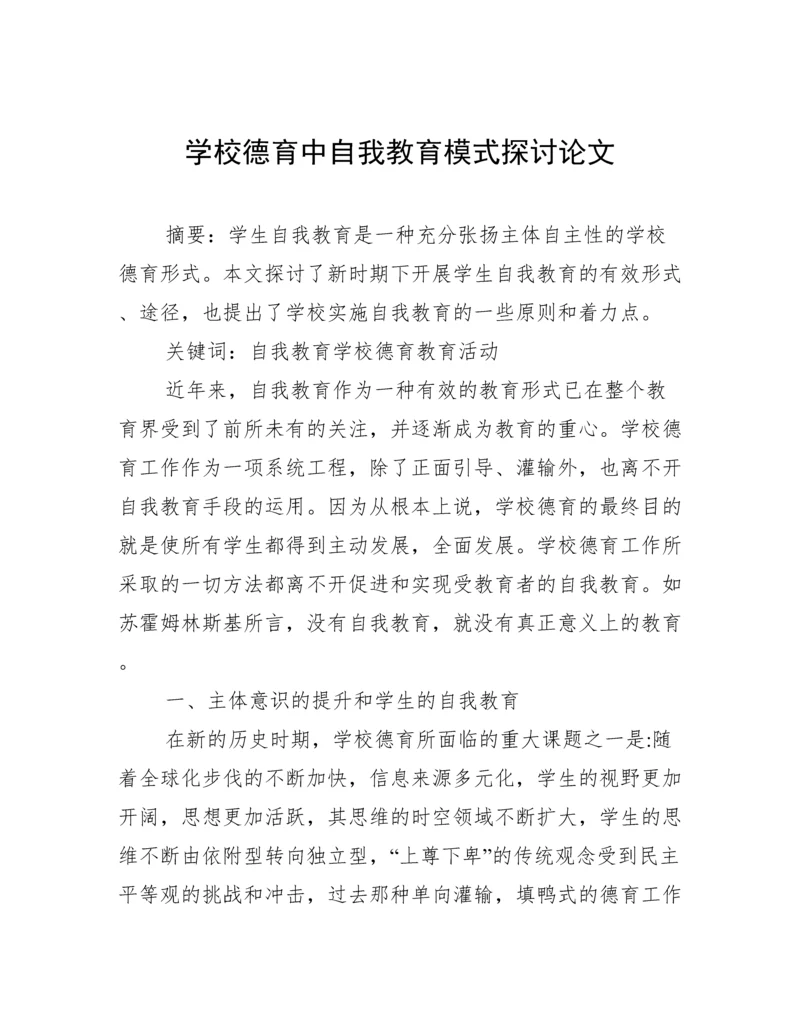 学校德育中自我教育模式探讨论文

摘要：学生自我教育是一种充分张扬主体自主性的学校德育形式。本文探讨了新时期下开展学生自我教育的有效形式、途径，也提出了学校实施自我教育的一些原则和着力点。

关键词：自我教育学校德育教育活动

近年来，自我教育作为一种有效的教育形式已在整个教育界受到了前所未有的关注，并逐渐成为教育的重心。学校德育工作作为一项系统工程，除了正面引导、灌输外，也离不开自我教育手段的运用。因为从根本上说，学校德育的最终目的就是使所有学生都得到主动发展，全面发展。学校德育工作所采取的一切方法都离不开促进和实现受教育者的自我教育。如苏霍姆林斯基所言，没有自我教育，就没有真正意义上的教育。

一、主体意识的提升和学生的自我教育

在新的历史时期，学校德育所面临的重大课题之一是:随着全球化步伐的不断加快，信息来源多元化，学生的视野更加开阔，思想更加活跃，其思维的时空领域不断扩大，学生的思维不断由依附型转向独立型，“上尊下卑”的传统观念受到民主平等观的挑战和冲击，过去那种单向灌输，填鸭式的德育工作